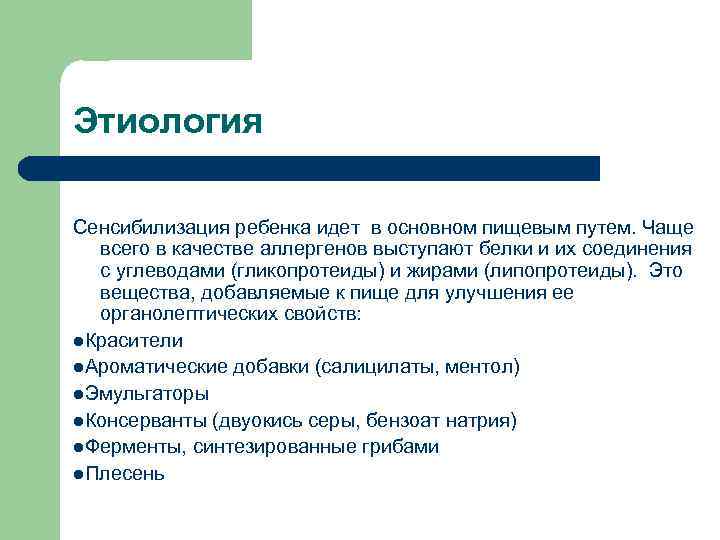 Этиология

Сенсибилизация ребенка идет в основном пищевым путем. Чаще всего в качестве аллергенов выступают белки и их соединения с углеводами (гликопротеиды) и жирами (липопротеиды). Это вещества, добавляемые к пище для улучшения ее органолептических свойств:

●Красители
●Ароматические добавки (салицилаты, ментол)
●Эмульгаторы
●Консерванты (двуокись серы, бензоат натрия)
●Ферменты, синтезированные грибами
●Плесень